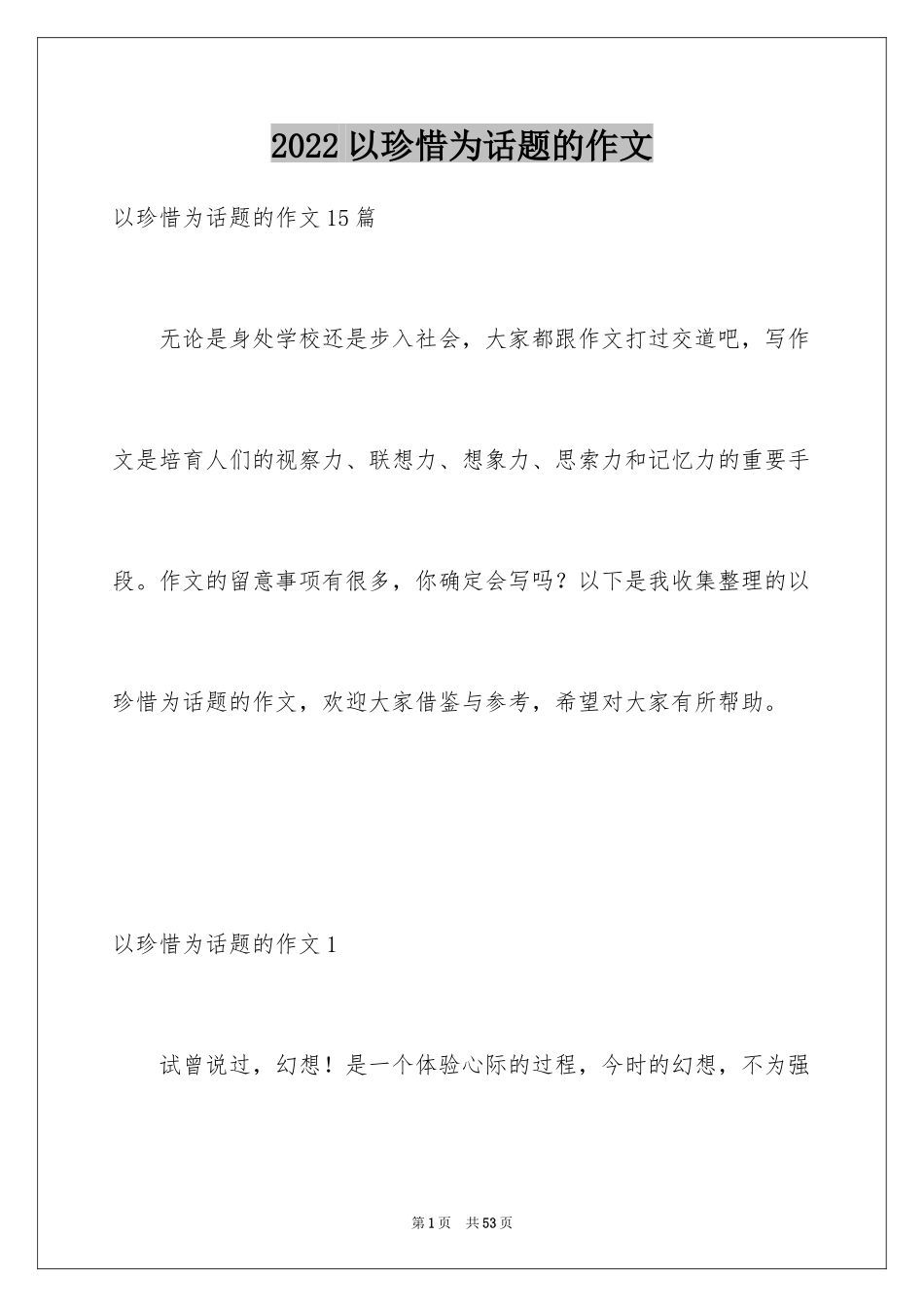 2022 以珍惜为话题的作文

以珍惜为话题的作文 15 篇

无论是身处学校还是步入社会，大家都跟作文打过交道吧，写作文是培育人们的视察力、联想力、想象力、思索力和记忆力的重要手段。作文的留意事项有很多，你确定会写吗？以下是我收集整理的以珍惜为话题的作文，欢迎大家借鉴与参考，希望对大家有所帮助。

以珍惜为话题的作文 1

试曾说过，幻想！是一个体验心际的过程，今时的幻想，不为强

第 1 页　共 53 页